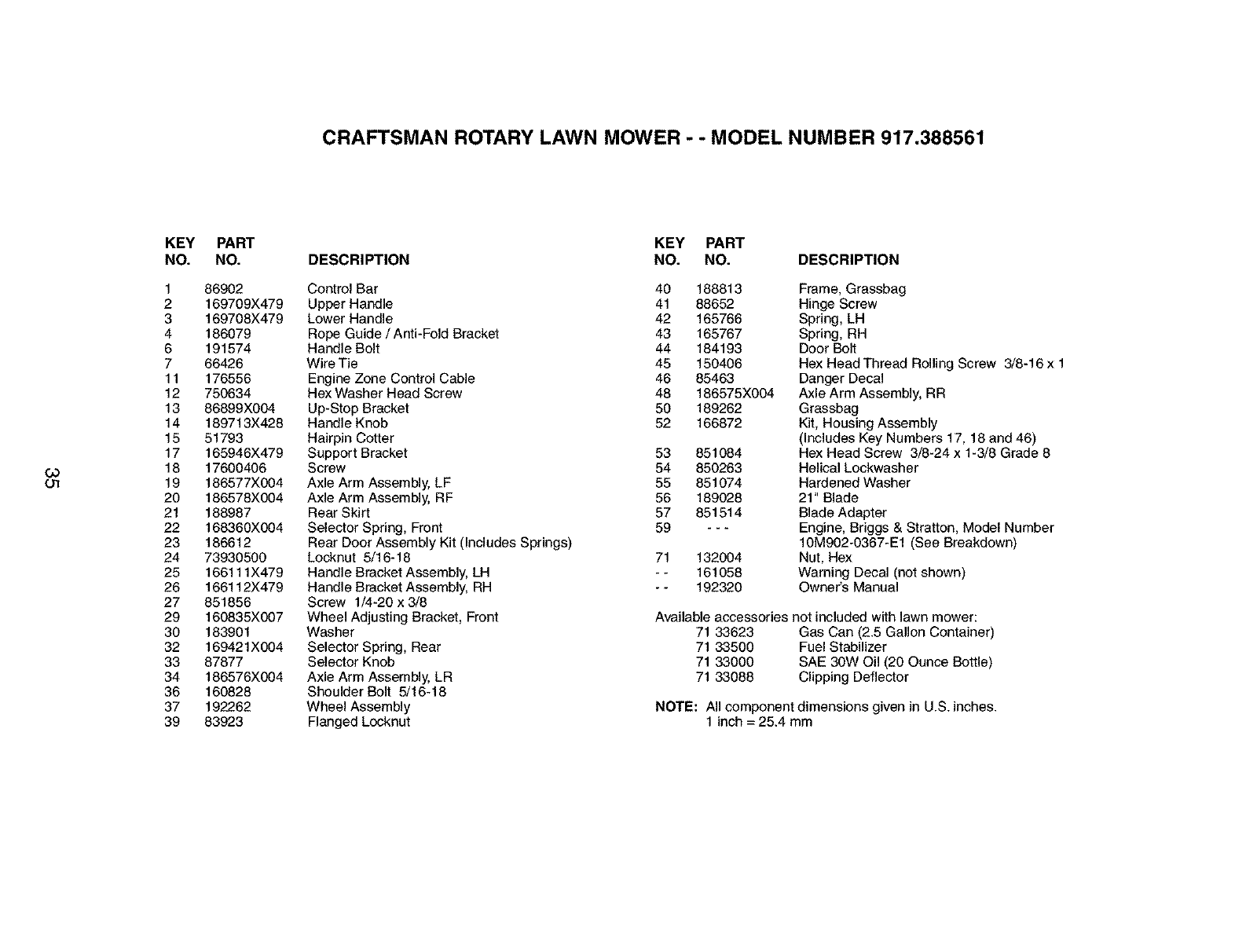 CRAFTSMAN ROTARY LAWN MOWER - - MODEL NUMBER 917.388561

35

| KEY NO. | PART NO. | DESCRIPTION |
|---|---|---|
| 1 | 86902 | Control Bar |
| 2 | 169709X479 | Upper Handle |
| 3 | 169708X479 | Lower Handle |
| 4 | 186079 | Rope Guide / Anti-Fold Bracket |
| 6 | 191574 | Handle Bolt |
| 7 | 66426 | Wire Tie |
| 11 | 176556 | Engine Zone Control Cable |
| 12 | 750634 | Hex Washer Head Screw |
| 13 | 86899X004 | Up-Stop Bracket |
| 14 | 189713X428 | Handle Knob |
| 15 | 51793 | Hairpin Cotter |
| 17 | 165946X479 | Support Bracket |
| 18 | 17600406 | Screw |
| 19 | 186577X004 | Axle Arm Assembly, LF |
| 20 | 186578X004 | Axle Arm Assembly, RF |
| 21 | 188987 | Rear Skirt |
| 22 | 168360X004 | Selector Spring, Front |
| 23 | 186612 | Rear Door Assembly Kit (Includes Springs) |
| 24 | 73930500 | Locknut 5/16-18 |
| 25 | 166111X479 | Handle Bracket Assembly, LH |
| 26 | 166112X479 | Handle Bracket Assembly, RH |
| 27 | 851856 | Screw 1/4-20 x 3/8 |
| 29 | 160835X007 | Wheel Adjusting Bracket, Front |
| 30 | 183901 | Washer |
| 32 | 169421X004 | Selector Spring, Rear |
| 33 | 87877 | Selector Knob |
| 34 | 186576X004 | Axle Arm Assembly, LR |
| 36 | 160828 | Shoulder Bolt 5/16-18 |
| 37 | 192262 | Wheel Assembly |
| 39 | 83923 | Flanged Locknut |

| KEY NO. | PART NO. | DESCRIPTION |
|---|---|---|
| 40 | 188813 | Frame, Grassbag |
| 41 | 88652 | Hinge Screw |
| 42 | 165766 | Spring, LH |
| 43 | 165767 | Spring, RH |
| 44 | 184193 | Door Bolt |
| 45 | 150406 | Hex Head Thread Rolling Screw 3/8-16 x 1 |
| 46 | 85463 | Danger Decal |
| 48 | 186575X004 | Axle Arm Assembly, RR |
| 50 | 189262 | Grassbag |
| 52 | 166872 | Kit, Housing Assembly (Includes Key Numbers 17, 18 and 46) |
| 53 | 851084 | Hex Head Screw 3/8-24 x 1-3/8 Grade 8 |
| 54 | 850263 | Helical Lockwasher |
| 55 | 851074 | Hardened Washer |
| 56 | 189028 | 21" Blade |
| 57 | 851514 | Blade Adapter |
| 59 | - - - | Engine, Briggs & Stratton, Model Number 10M902-0367-E1 (See Breakdown) |
| 71 | 132004 | Nut, Hex |
| - - | 161058 | Warning Decal (not shown) |
| - - | 192320 | Owner's Manual |

Available accessories not included with lawn mower:

| | |
|---|---|
| 71 33623 | Gas Can (2.5 Gallon Container) |
| 71 33500 | Fuel Stabilizer |
| 71 33000 | SAE 30W Oil (20 Ounce Bottle) |
| 71 33088 | Clipping Deflector |

NOTE: All component dimensions given in U.S. inches.
1 inch = 25.4 mm